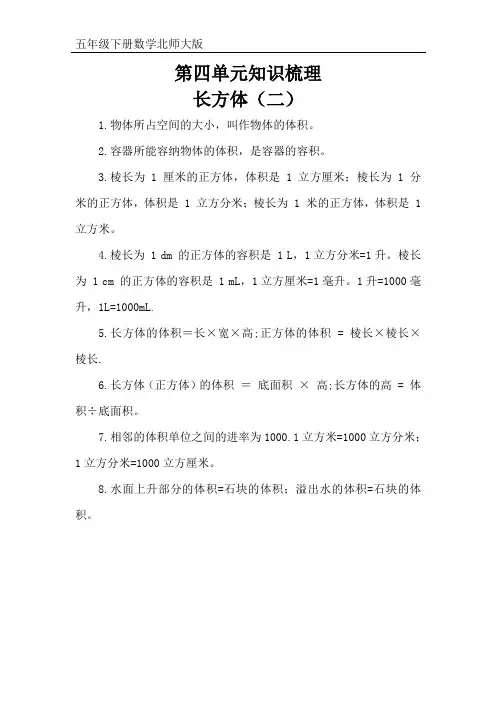 五年级下册数学北师大版

第四单元知识梳理
长方体（二）

1.物体所占空间的大小，叫作物体的体积。

2.容器所能容纳物体的体积，是容器的容积。

3.棱长为 1 厘米的正方体，体积是 1 立方厘米；棱长为 1 分米的正方体，体积是 1 立方分米；棱长为 1 米的正方体，体积是 1 立方米。

4.棱长为 1 dm 的正方体的容积是 1 L，1 立方分米=1 升。棱长为 1 cm 的正方体的容积是 1 mL，1 立方厘米=1 毫升。1 升=1000 毫升，1L=1000mL.

5.长方体的体积＝长×宽×高；正方体的体积 = 棱长×棱长×棱长.

6.长方体（正方体）的体积 = 底面积 × 高；长方体的高 = 体积÷底面积。

7.相邻的体积单位之间的进率为 1000.1 立方米=1000 立方分米；1 立方分米=1000 立方厘米。

8.水面上升部分的体积=石块的体积；溢出水的体积=石块的体积。